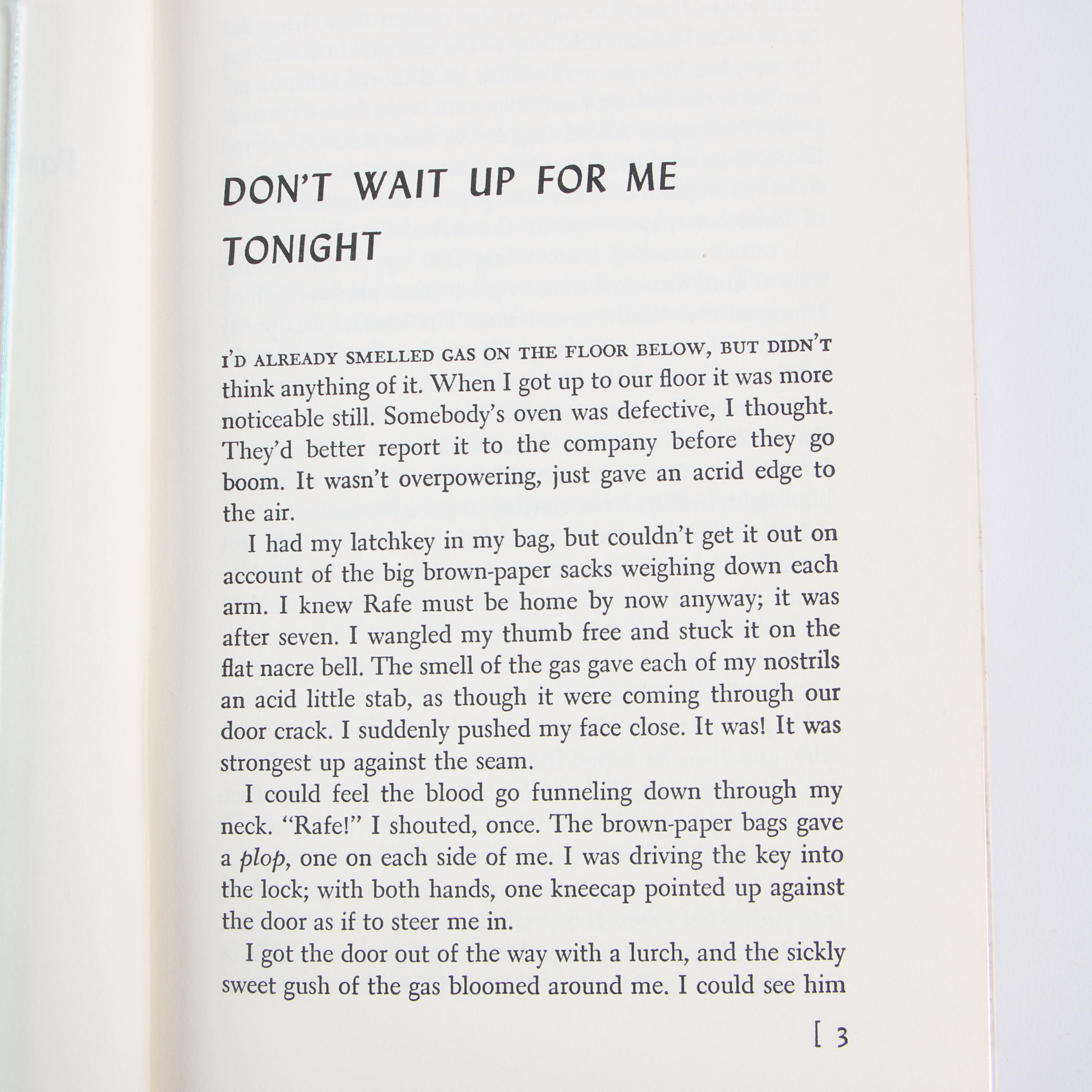 DON'T WAIT UP FOR ME TONIGHT

I'D ALREADY SMELLED GAS ON THE FLOOR BELOW, BUT DIDN'T think anything of it. When I got up to our floor it was more noticeable still. Somebody's oven was defective, I thought. They'd better report it to the company before they go boom. It wasn't overpowering, just gave an acrid edge to the air.

I had my latchkey in my bag, but couldn't get it out on account of the big brown-paper sacks weighing down each arm. I knew Rafe must be home by now anyway; it was after seven. I wangled my thumb free and stuck it on the flat nacre bell. The smell of the gas gave each of my nostrils an acid little stab, as though it were coming through our door crack. I suddenly pushed my face close. It was! It was strongest up against the seam.

I could feel the blood go funneling down through my neck. "Rafe!" I shouted, once. The brown-paper bags gave a plop, one on each side of me. I was driving the key into the lock; with both hands, one kneecap pointed up against the door as if to steer me in.

I got the door out of the way with a lurch, and the sickly sweet gush of the gas bloomed around me. I could see him

[ 3